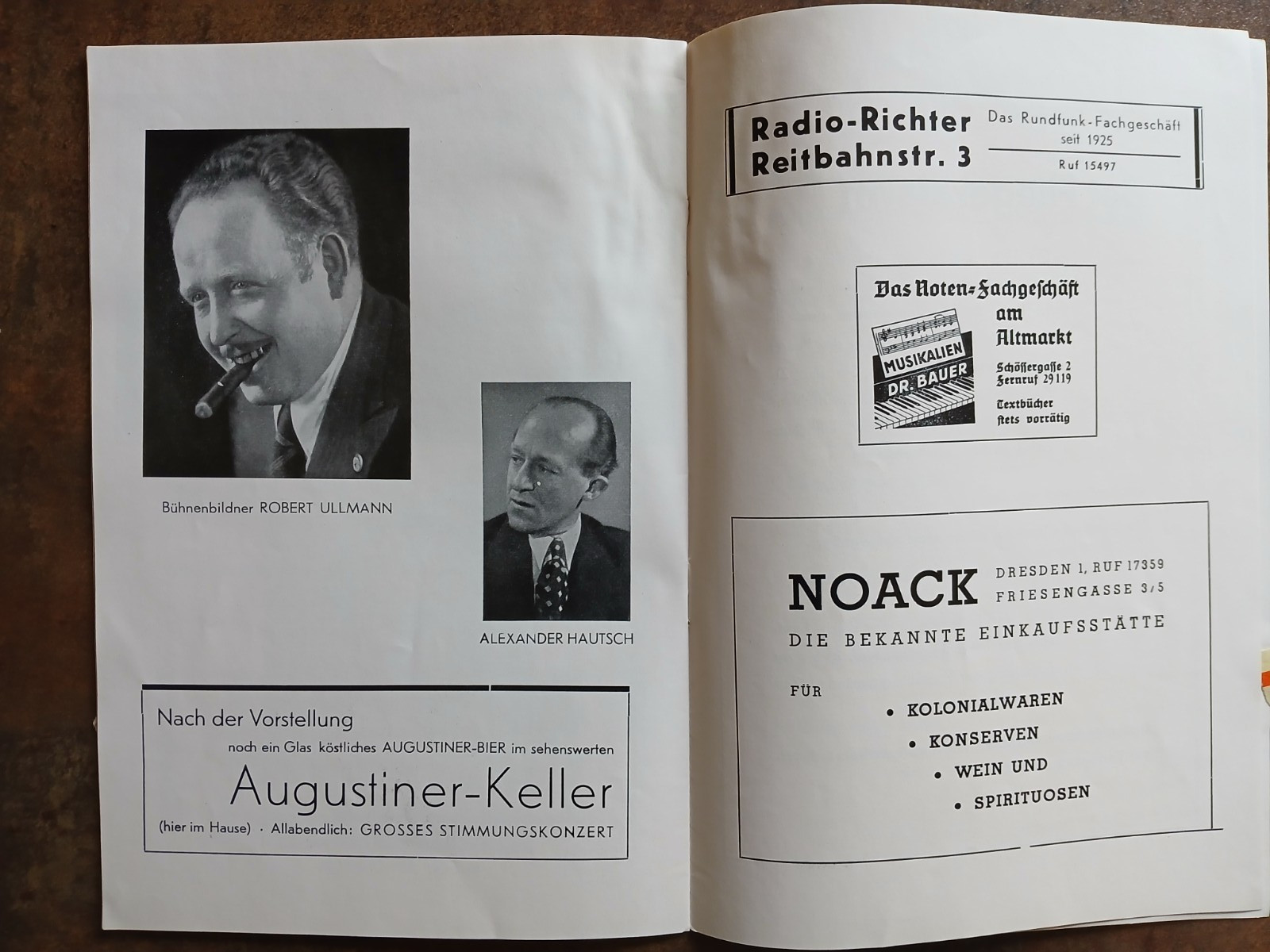 Bühnenbildner ROBERT ULLMANN

ALEXANDER HAUTSCH

Nach der Vorstellung

noch ein Glas köstliches AUGUSTINER-BIER im sehenswerten

Augustiner-Keller

(hier im Hause) · Allabendlich: GROSSES STIMMUNGSKONZERT

Radio-Richter
Reitbahnstr. 3

Das Rundfunk-Fachgeschäft seit 1925

Ruf 15497

Das Noten-Fachgeschäft am Altmarkt

MUSIKALIEN DR. BAUER

Schössergasse 2
Fernruf 29119

Textbücher stets vorrätig

NOACK

DRESDEN 1, RUF 17359
FRIESENGASSE 3/5

DIE BEKANNTE EINKAUFSSTÄTTE

FÜR

• KOLONIALWAREN
• KONSERVEN
• WEIN UND
• SPIRITUOSEN